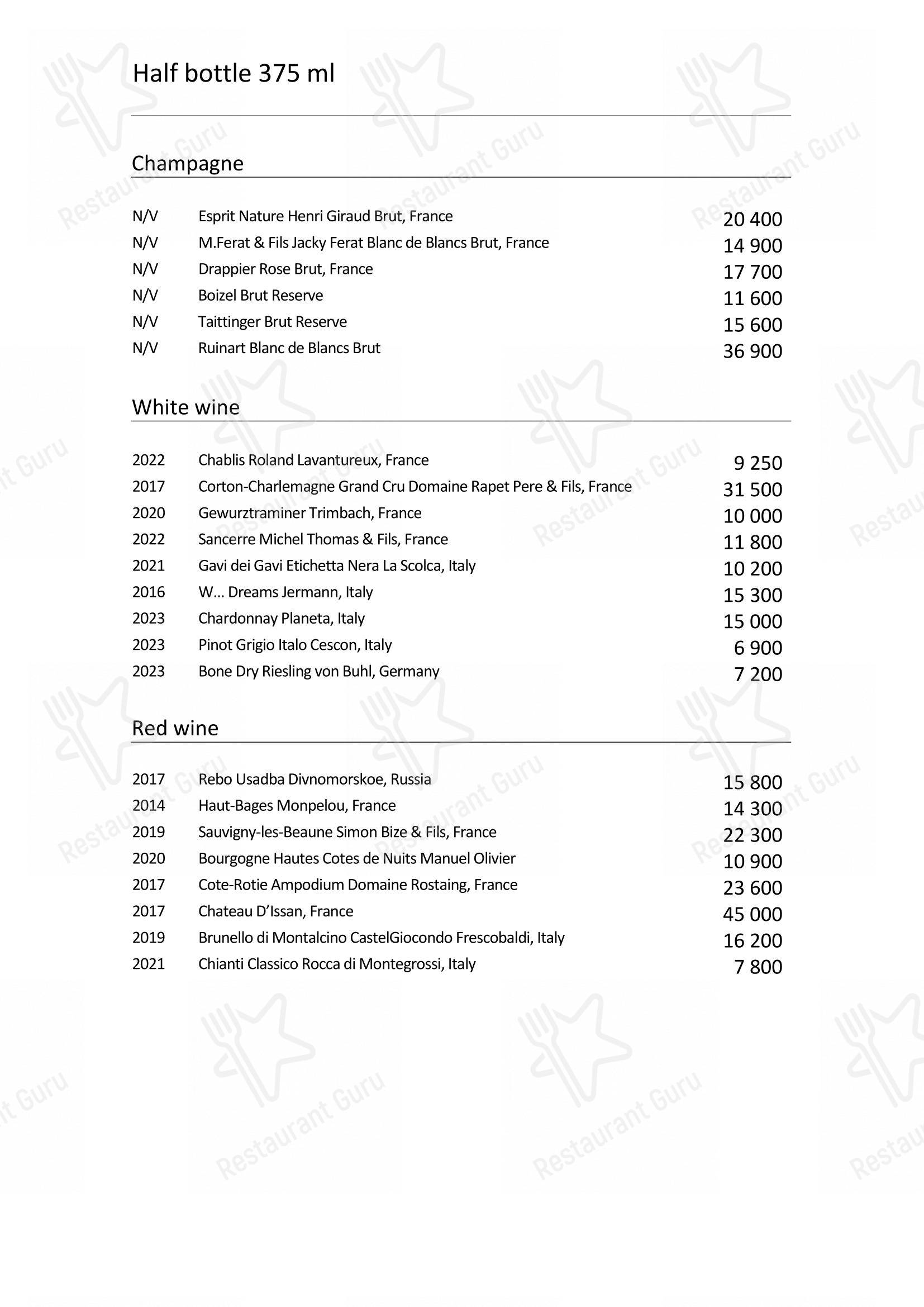 Half bottle 375 ml

Champagne

| | | |
|---|---|---|
| N/V | Esprit Nature Henri Giraud Brut, France | 20 400 |
| N/V | M.Ferat & Fils Jacky Ferat Blanc de Blancs Brut, France | 14 900 |
| N/V | Drappier Rose Brut, France | 17 700 |
| N/V | Boizel Brut Reserve | 11 600 |
| N/V | Taittinger Brut Reserve | 15 600 |
| N/V | Ruinart Blanc de Blancs Brut | 36 900 |

White wine

| | | |
|---|---|---|
| 2022 | Chablis Roland Lavantureux, France | 9 250 |
| 2017 | Corton-Charlemagne Grand Cru Domaine Rapet Pere & Fils, France | 31 500 |
| 2020 | Gewurztraminer Trimbach, France | 10 000 |
| 2022 | Sancerre Michel Thomas & Fils, France | 11 800 |
| 2021 | Gavi dei Gavi Etichetta Nera La Scolca, Italy | 10 200 |
| 2016 | W… Dreams Jermann, Italy | 15 300 |
| 2023 | Chardonnay Planeta, Italy | 15 000 |
| 2023 | Pinot Grigio Italo Cescon, Italy | 6 900 |
| 2023 | Bone Dry Riesling von Buhl, Germany | 7 200 |

Red wine

| | | |
|---|---|---|
| 2017 | Rebo Usadba Divnomorskoe, Russia | 15 800 |
| 2014 | Haut-Bages Monpelou, France | 14 300 |
| 2019 | Sauvigny-les-Beaune Simon Bize & Fils, France | 22 300 |
| 2020 | Bourgogne Hautes Cotes de Nuits Manuel Olivier | 10 900 |
| 2017 | Cote-Rotie Ampodium Domaine Rostaing, France | 23 600 |
| 2017 | Chateau D'Issan, France | 45 000 |
| 2019 | Brunello di Montalcino CastelGiocondo Frescobaldi, Italy | 16 200 |
| 2021 | Chianti Classico Rocca di Montegrossi, Italy | 7 800 |

Restaurant Guru